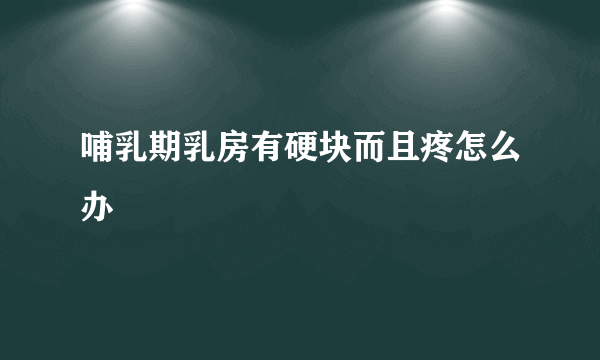 哺乳期乳房有硬块而且疼怎么办